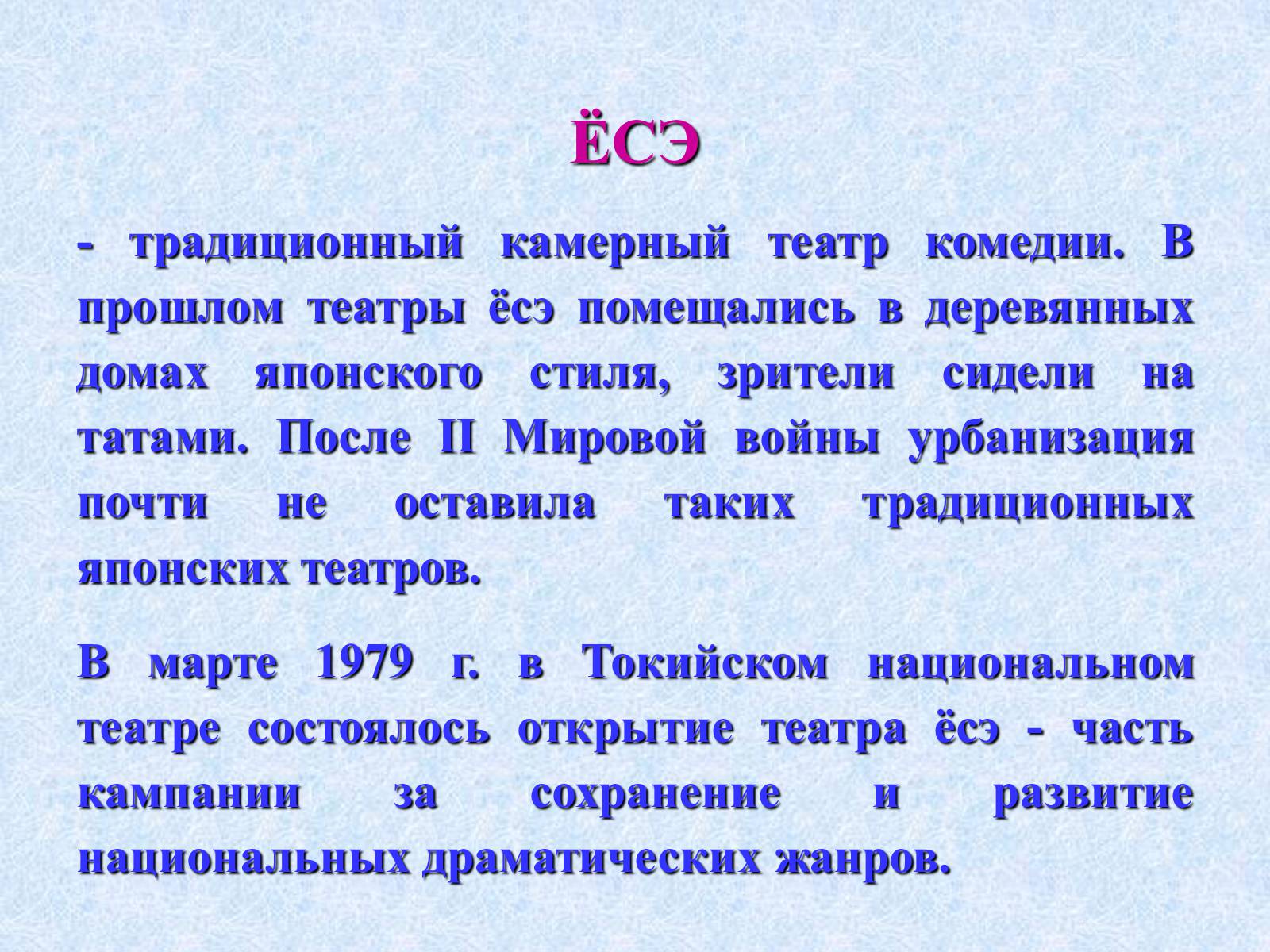 ЁСЭ

- традиционный камерный театр комедии. В прошлом театры ёсэ помещались в деревянных домах японского стиля, зрители сидели на татами. После II Мировой войны урбанизация почти не оставила таких традиционных японских театров.

В марте 1979 г. в Токийском национальном театре состоялось открытие театра ёсэ - часть кампании за сохранение и развитие национальных драматических жанров.